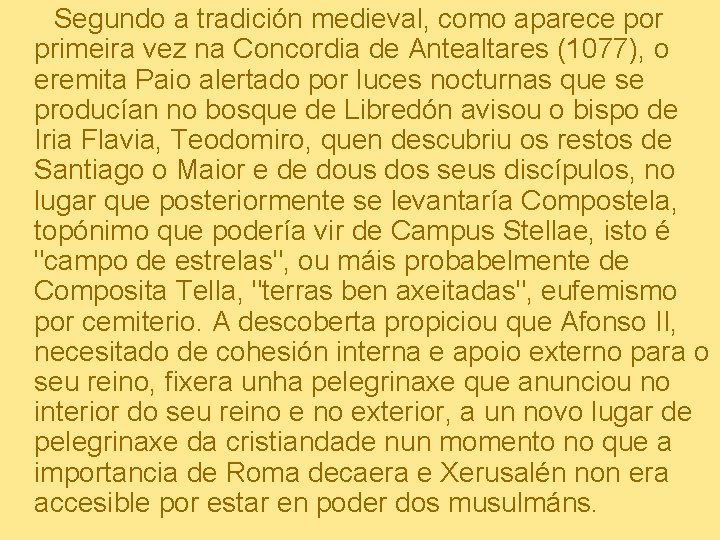 Segundo a tradición medieval, como aparece por primeira vez na Concordia de Antealtares (1077), o eremita Paio alertado por luces nocturnas que se producían no bosque de Libredón avisou o bispo de Iria Flavia, Teodomiro, quen descubriu os restos de Santiago o Maior e de dous dos seus discípulos, no lugar que posteriormente se levantaría Compostela, topónimo que podería vir de Campus Stellae, isto é "campo de estrelas", ou máis probabelmente de Composita Tella, "terras ben axeitadas", eufemismo por cemiterio. A descoberta propiciou que Afonso II, necesitado de cohesión interna e apoio externo para o seu reino, fixera unha pelegrinaxe que anunciou no interior do seu reino e no exterior, a un novo lugar de pelegrinaxe da cristiandade nun momento no que a importancia de Roma decaera e Xerusalén non era accesible por estar en poder dos musulmáns.